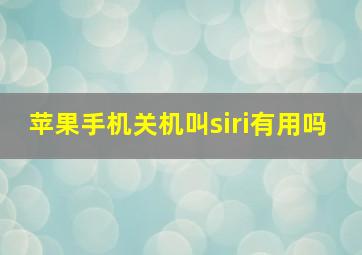 苹果手机关机叫siri有用吗